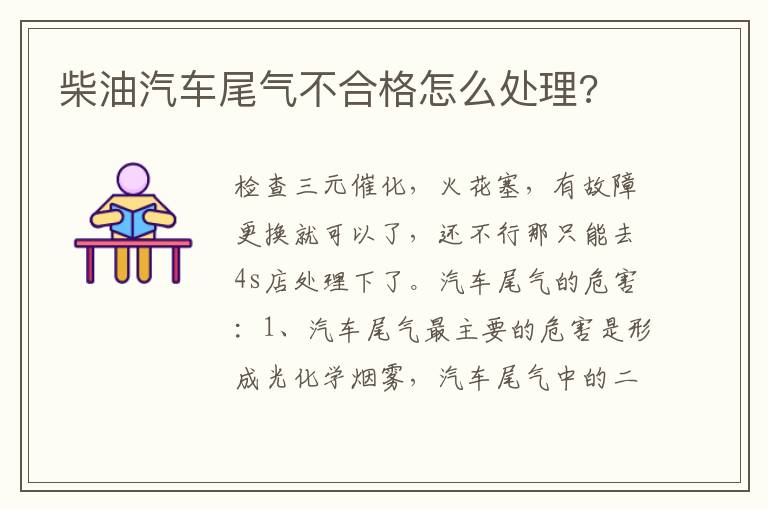 柴油汽车尾气不合格怎么处理?

检查三元催化，火花塞，有故障更换就可以了，还不行那只能去4s店处理下了。汽车尾气的危害：1、汽车尾气最主要的危害是形成光化学烟雾，汽车尾气中的二